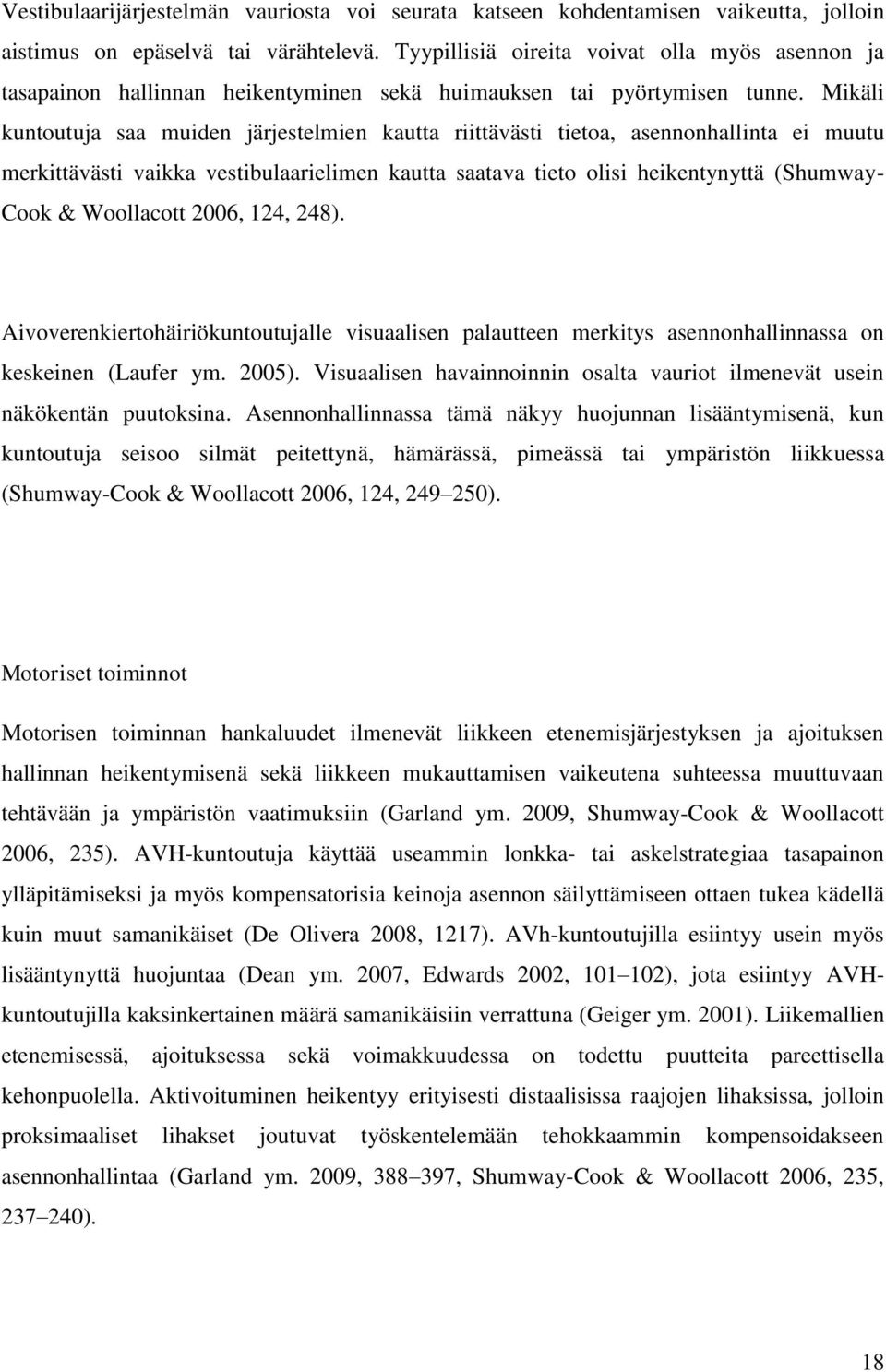 Vestibulaarijärjestelmän vauriosta voi seurata katseen kohdentamisen vaikeutta, jolloin aistimus on epäselvä tai värähtelevä. Tyypillisiä oireita voivat olla myös asennon ja tasapainon hallinnan heikentyminen sekä huimauksen tai pyörtymisen tunne. Mikäli kuntoutuja saa muiden järjestelmien kautta riittävästi tietoa, asennonhallinta ei muutu merkittävästi vaikka vestibulaarielimen kautta saatava tieto olisi heikentynyttä (Shumway-Cook & Woollacott 2006, 124, 248).

Aivoverenkiertohäiriökuntoutujalle visuaalisen palautteen merkitys asennonhallinnassa on keskeinen (Laufer ym. 2005). Visuaalisen havainnoinnin osalta vauriot ilmenevät usein näkökentän puutoksina. Asennonhallinnassa tämä näkyy huojunnan lisääntymisenä, kun kuntoutuja seisoo silmät peitettynä, hämärässä, pimeässä tai ympäristön liikkuessa (Shumway-Cook & Woollacott 2006, 124, 249 250).

Motoriset toiminnot

Motorisen toiminnan hankaluudet ilmenevät liikkeen etenemisjärjestyksen ja ajoituksen hallinnan heikentymisenä sekä liikkeen mukauttamisen vaikeutena suhteessa muuttuvaan tehtävään ja ympäristön vaatimuksiin (Garland ym. 2009, Shumway-Cook & Woollacott 2006, 235). AVH-kuntoutuja käyttää useammin lonkka- tai askelstrategiaa tasapainon ylläpitämiseksi ja myös kompensatorisia keinoja asennon säilyttämiseen ottaen tukea kädellä kuin muut samanikäiset (De Olivera 2008, 1217). AVh-kuntoutujilla esiintyy usein myös lisääntynyttä huojuntaa (Dean ym. 2007, Edwards 2002, 101 102), jota esiintyy AVH-kuntoutujilla kaksinkertainen määrä samanikäisiin verrattuna (Geiger ym. 2001). Liikemallien etenemisessä, ajoituksessa sekä voimakkuudessa on todettu puutteita pareettisella kehonpuolella. Aktivoituminen heikentyy erityisesti distaalisissa raajojen lihaksissa, jolloin proksimaaliset lihakset joutuvat työskentelemään tehokkaammin kompensoidakseen asennonhallintaa (Garland ym. 2009, 388 397, Shumway-Cook & Woollacott 2006, 235, 237 240).

18